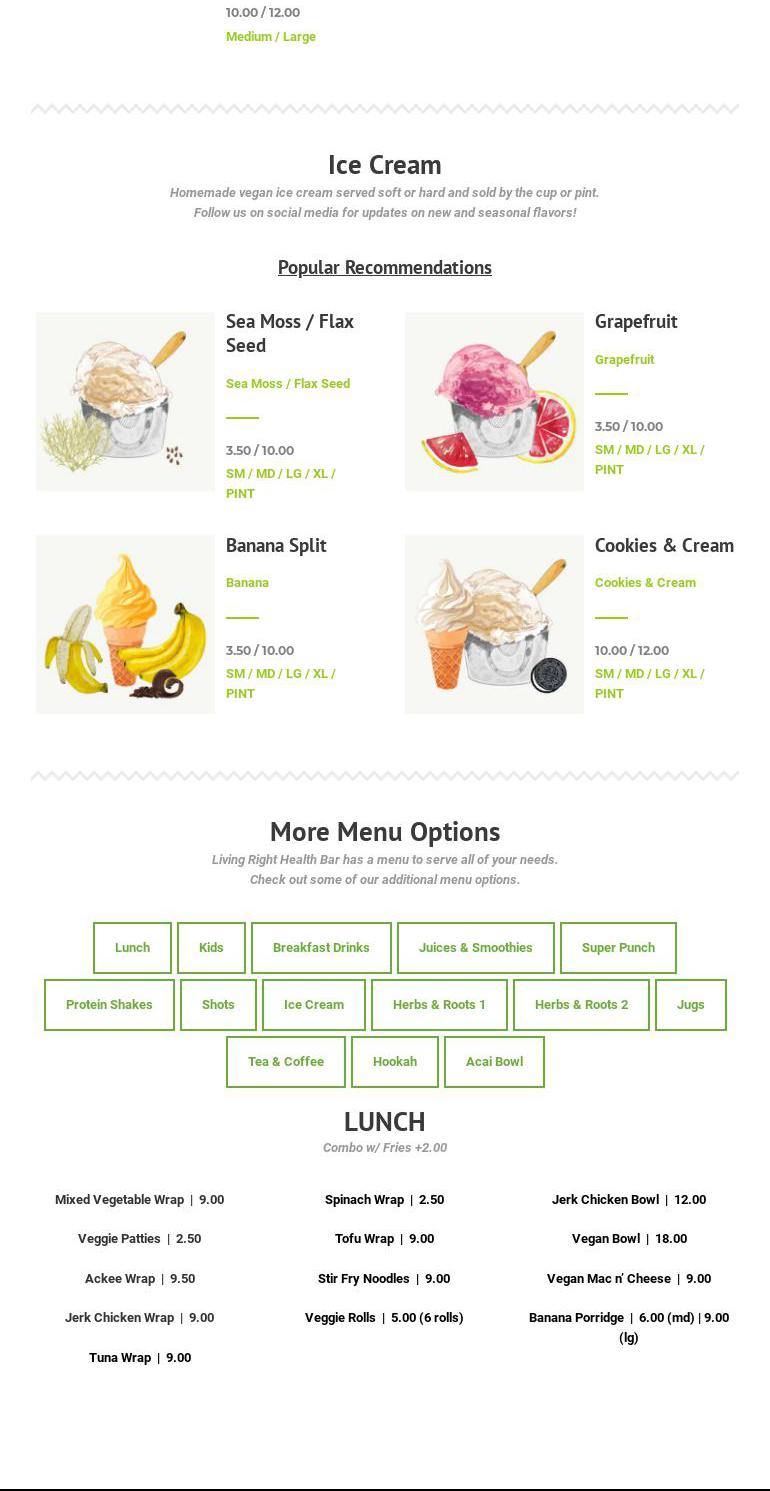 10.00 / 12.00
Medium / Large

Ice Cream
Homemade vegan ice cream served soft or hard and sold by the cup or pint.
Follow us on social media for updates on new and seasonal flavors!

Popular Recommendations

Sea Moss / Flax Seed
Sea Moss / Flax Seed
3.50 / 10.00
SM / MD / LG / XL / PINT

Grapefruit
Grapefruit
3.50 / 10.00
SM / MD / LG / XL / PINT

Banana Split
Banana
3.50 / 10.00
SM / MD / LG / XL / PINT

Cookies & Cream
Cookies & Cream
10.00 / 12.00
SM / MD / LG / XL / PINT

More Menu Options
Living Right Health Bar has a menu to serve all of your needs.
Check out some of our additional menu options.

Lunch
Kids
Breakfast Drinks
Juices & Smoothies
Super Punch
Protein Shakes
Shots
Ice Cream
Herbs & Roots 1
Herbs & Roots 2
Jugs
Tea & Coffee
Hookah
Acai Bowl

LUNCH
Combo w/ Fries +2.00

Mixed Vegetable Wrap | 9.00
Veggie Patties | 2.50
Ackee Wrap | 9.50
Jerk Chicken Wrap | 9.00
Tuna Wrap | 9.00

Spinach Wrap | 2.50
Tofu Wrap | 9.00
Stir Fry Noodles | 9.00
Veggie Rolls | 5.00 (6 rolls)

Jerk Chicken Bowl | 12.00
Vegan Bowl | 18.00
Vegan Mac n' Cheese | 9.00
Banana Porridge | 6.00 (md) | 9.00 (lg)